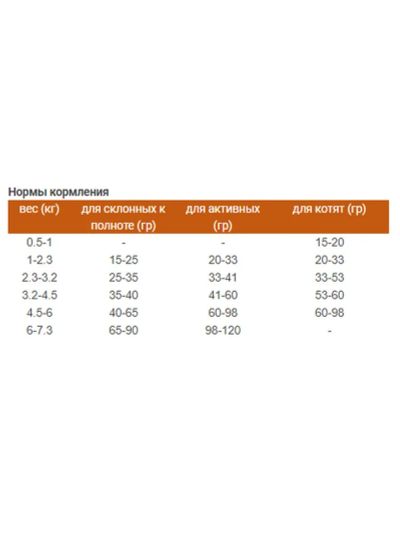 Нормы кормления

| вес (кг) | для склонных к полноте (гр) | для активных (гр) | для котят (гр) |
|---|---|---|---|
| 0.5-1 | - | - | 15-20 |
| 1-2.3 | 15-25 | 20-33 | 20-33 |
| 2.3-3.2 | 25-35 | 33-41 | 33-53 |
| 3.2-4.5 | 35-40 | 41-60 | 53-60 |
| 4.5-6 | 40-65 | 60-98 | 60-98 |
| 6-7.3 | 65-90 | 98-120 | - |